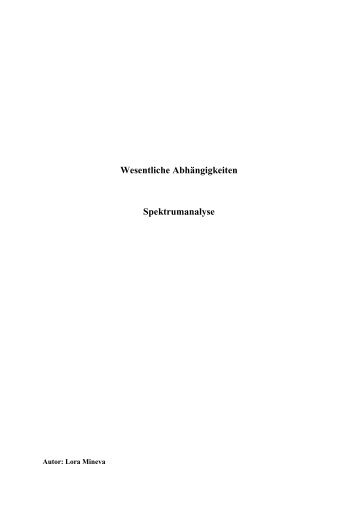 Wesentliche Abhängigkeiten

Spektrumanalyse

Autor: Lora Mineva